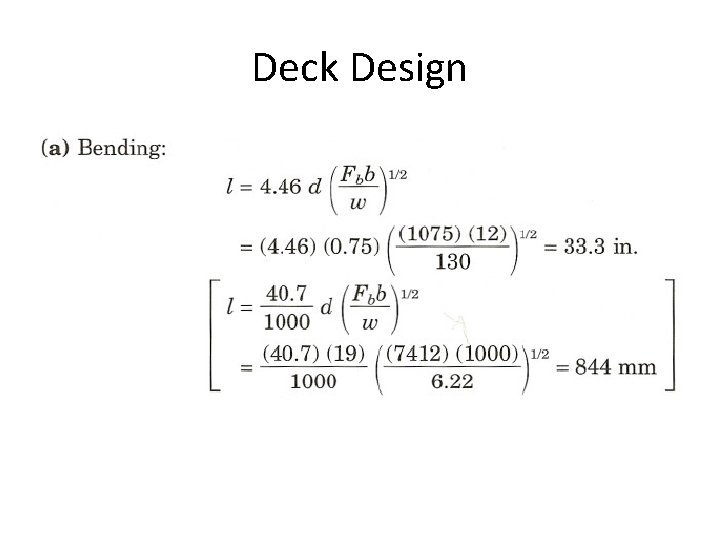 Deck Design

(a) Bending:

$l = 4.46\ d \left(\frac{F_b b}{w}\right)^{1/2}$

$= (4.46)\ (0.75) \left(\frac{(1075)\ (12)}{130}\right)^{1/2} = 33.3$ in.

$\left[ l = \frac{40.7}{1000}\ d \left(\frac{F_b b}{w}\right)^{1/2} \right.$

$\left. = \frac{(40.7)\ (19)}{1000} \left(\frac{(7412)\ (1000)}{6.22}\right)^{1/2} = 844 \text{ mm} \right]$